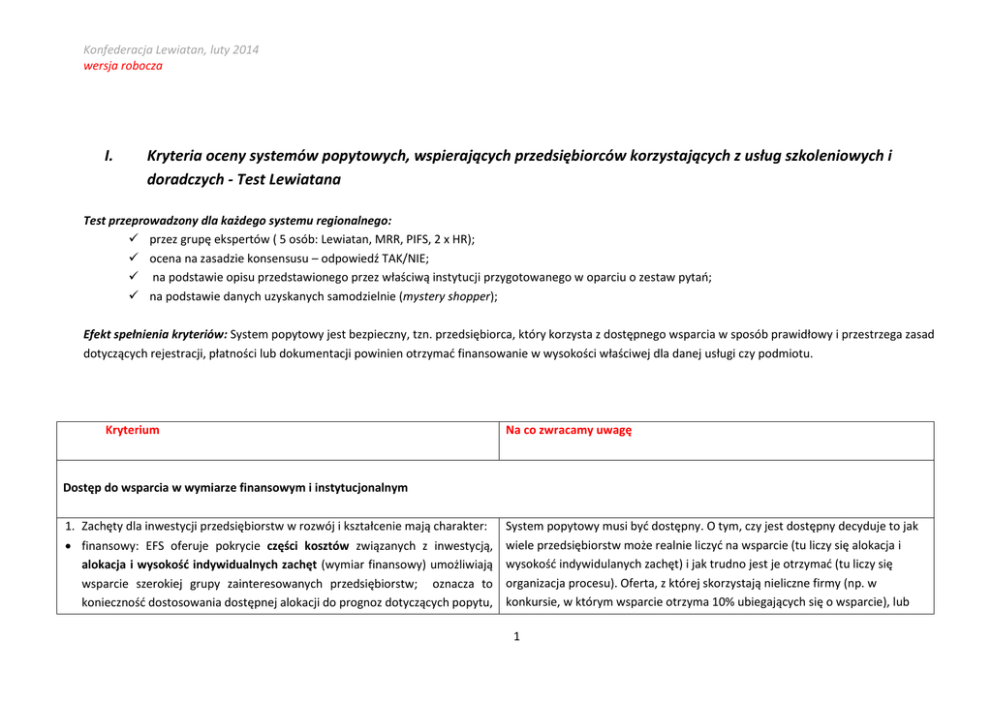 Konfederacja Lewiatan, luty 2014
wersja robocza

I. Kryteria oceny systemów popytowych, wspierających przedsiębiorców korzystających z usług szkoleniowych i doradczych - Test Lewiatana

Test przeprowadzony dla każdego systemu regionalnego:
✓ przez grupę ekspertów ( 5 osób: Lewiatan, MRR, PIFS, 2 x HR);
✓ ocena na zasadzie konsensusu – odpowiedź TAK/NIE;
✓ na podstawie opisu przedstawionego przez właściwą instytucji przygotowanego w oparciu o zestaw pytań;
✓ na podstawie danych uzyskanych samodzielnie (mystery shopper);

Efekt spełnienia kryteriów: System popytowy jest bezpieczny, tzn. przedsiębiorca, który korzysta z dostępnego wsparcia w sposób prawidłowy i przestrzega zasad dotyczących rejestracji, płatności lub dokumentacji powinien otrzymać finansowanie w wysokości właściwej dla danej usługi czy podmiotu.

| Kryterium | Na co zwracamy uwagę |
|---|---|
| Dostęp do wsparcia w wymiarze finansowym i instytucjonalnym | |
| 1. Zachęty dla inwestycji przedsiębiorstw w rozwój i kształcenie mają charakter: • finansowy: EFS oferuje pokrycie części kosztów związanych z inwestycją, alokacja i wysokość indywidualnych zachęt (wymiar finansowy) umożliwiają wsparcie szerokiej grupy zainteresowanych przedsiębiorstw; oznacza to konieczność dostosowania dostępnej alokacji do prognoz dotyczących popytu, | System popytowy musi być dostępny. O tym, czy jest dostępny decyduje to jak wiele przedsiębiorstw może realnie liczyć na wsparcie (tu liczy się alokacja i wysokość indywidulanych zachęt) i jak trudno jest je otrzymać (tu liczy się organizacja procesu). Oferta, z której skorzystają nieliczne firmy (np. w konkursie, w którym wsparcie otrzyma 10% ubiegających się o wsparcie), lub |

1